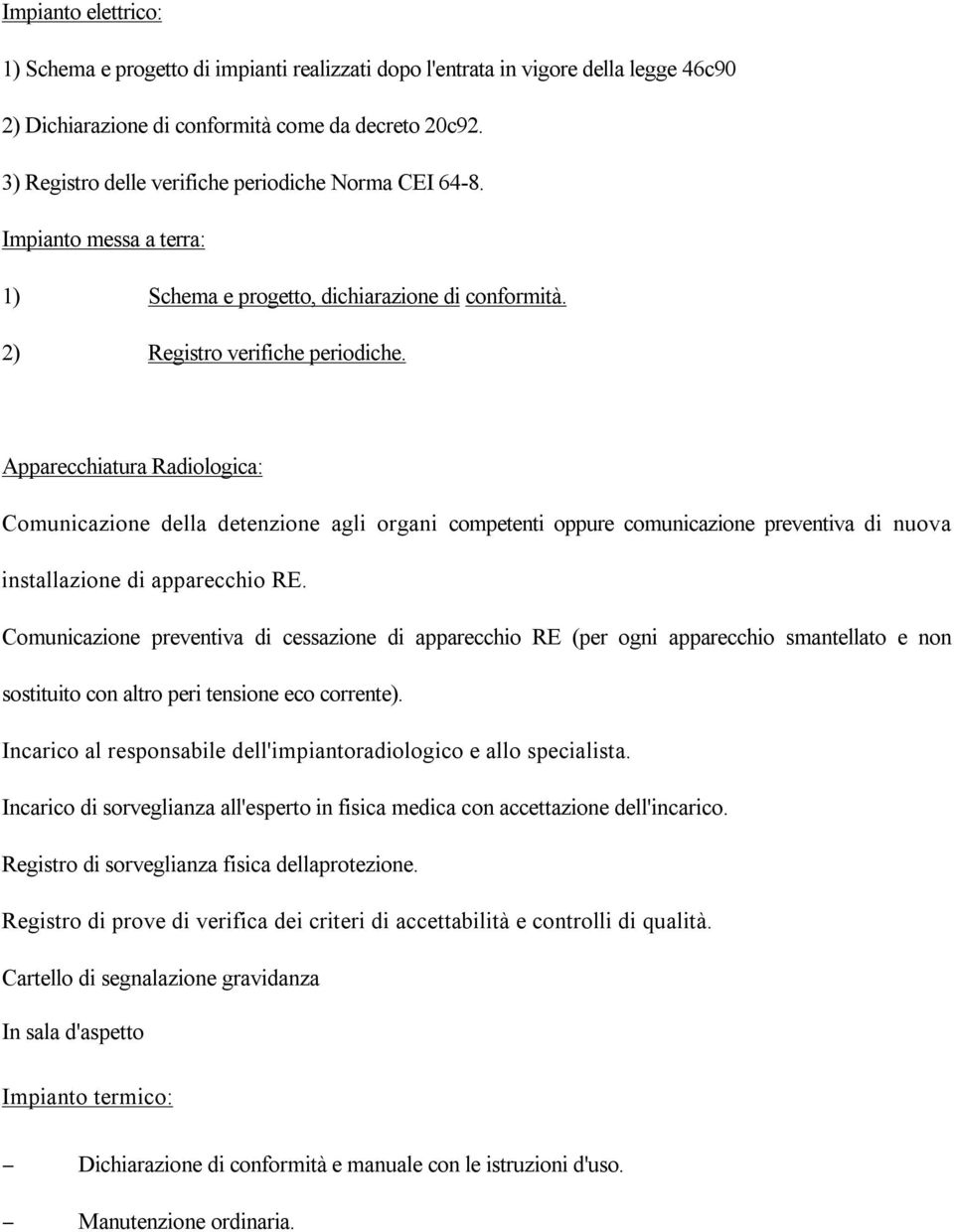 Impianto elettrico:

1) Schema e progetto di impianti realizzati dopo l'entrata in vigore della legge 46c90

2) Dichiarazione di conformità come da decreto 20c92.

3) Registro delle verifiche periodiche Norma CEI 64-8.

Impianto messa a terra:

1) Schema e progetto, dichiarazione di conformità.

2) Registro verifiche periodiche.

Apparecchiatura Radiologica:

Comunicazione della detenzione agli organi competenti oppure comunicazione preventiva di nuova installazione di apparecchio RE.

Comunicazione preventiva di cessazione di apparecchio RE (per ogni apparecchio smantellato e non sostituito con altro peri tensione eco corrente).

Incarico al responsabile dell'impiantoradiologico e allo specialista.

Incarico di sorveglianza all'esperto in fisica medica con accettazione dell'incarico.

Registro di sorveglianza fisica dellaprotezione.

Registro di prove di verifica dei criteri di accettabilità e controlli di qualità.

Cartello di segnalazione gravidanza

In sala d'aspetto

Impianto termico:

– Dichiarazione di conformità e manuale con le istruzioni d'uso.

– Manutenzione ordinaria.